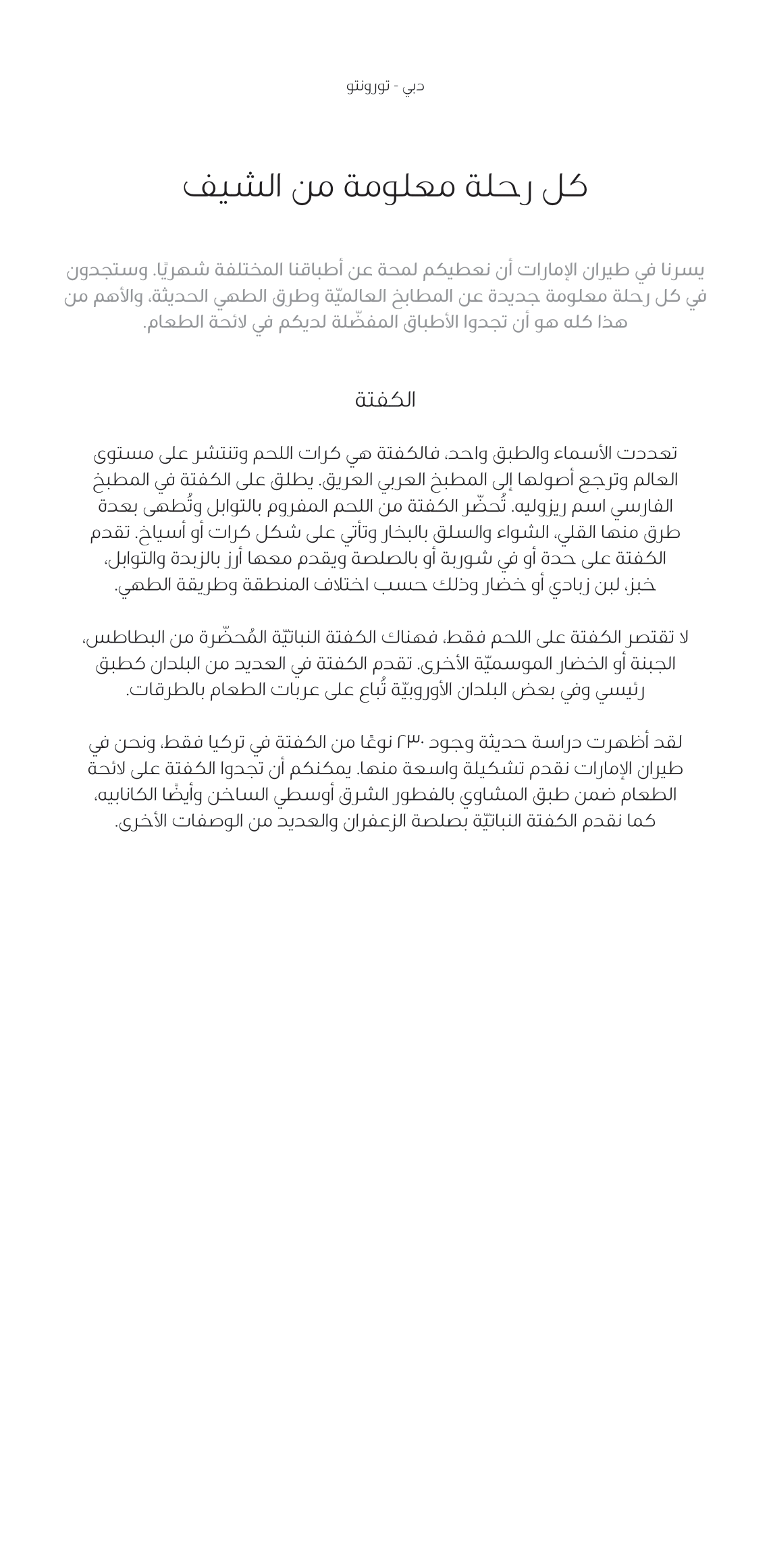 دبي - تورونتو

كل رحلة معلومة من الشيف

يسرنا في طيران الإمارات أن نعطيكم لمحة عن أطباقنا المختلفة شهريًا. وستجدون في كل رحلة معلومة جديدة عن المطابخ العالميّة وطرق الطهي الحديثة، والأهم من هذا كله هو أن تجدوا الأطباق المفضّلة لديكم في لائحة الطعام.

الكفتة

تعددت الأسماء والطبق واحد، فالكفتة هي كرات اللحم وتنتشر على مستوى العالم وترجع أصولها إلى المطبخ العربي العريق. يطلق على الكفتة في المطبخ الفارسي اسم ريزوليه. تُحضّر الكفتة من اللحم المفروم بالتوابل وتُطهى بعدة طرق منها القلي، الشواء والسلق بالبخار وتأتي على شكل كرات أو أسياخ. تقدم الكفتة على حدة أو في شوربة أو بالصلصة ويقدم معها أرز بالزبدة والتوابل، خبز، لبن زبادي أو خضار وذلك حسب اختلاف المنطقة وطريقة الطهي.

لا تقتصر الكفتة على اللحم فقط، فهناك الكفتة النباتيّة المُحضّرة من البطاطس، الجبنة أو الخضار الموسميّة الأخرى. تقدم الكفتة في العديد من البلدان كطبق رئيسي وفي بعض البلدان الأوروبيّة تُباع على عربات الطعام بالطرقات.

لقد أظهرت دراسة حديثة وجود ٢٣٠ نوعًا من الكفتة في تركيا فقط، ونحن في طيران الإمارات نقدم تشكيلة واسعة منها. يمكنكم أن تجدوا الكفتة على لائحة الطعام ضمن طبق المشاوي بالفطور الشرق أوسطي الساخن وأيضًا الكانابيه، كما نقدم الكفتة النباتيّة بصلصة الزعفران والعديد من الوصفات الأخرى.